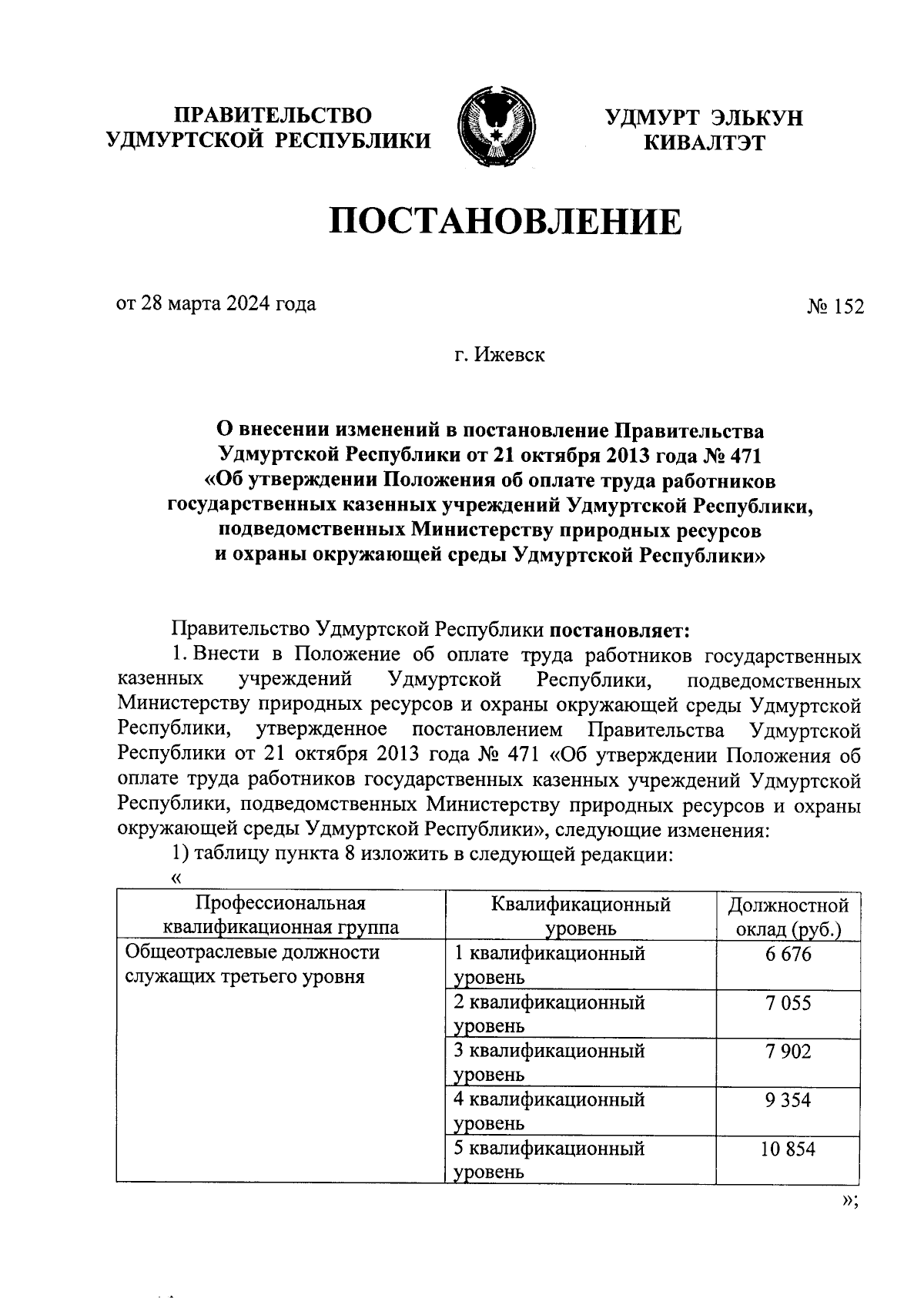 ПРАВИТЕЛЬСТВО УДМУРТСКОЙ РЕСПУБЛИКИ

УДМУРТ ЭЛЬКУН КИВАЛТЭТ

ПОСТАНОВЛЕНИЕ

от 28 марта 2024 года

№ 152

г. Ижевск

О внесении изменений в постановление Правительства Удмуртской Республики от 21 октября 2013 года № 471 «Об утверждении Положения об оплате труда работников государственных казенных учреждений Удмуртской Республики, подведомственных Министерству природных ресурсов и охраны окружающей среды Удмуртской Республики»

Правительство Удмуртской Республики постановляет:

1. Внести в Положение об оплате труда работников государственных казенных учреждений Удмуртской Республики, подведомственных Министерству природных ресурсов и охраны окружающей среды Удмуртской Республики, утвержденное постановлением Правительства Удмуртской Республики от 21 октября 2013 года № 471 «Об утверждении Положения об оплате труда работников государственных казенных учреждений Удмуртской Республики, подведомственных Министерству природных ресурсов и охраны окружающей среды Удмуртской Республики», следующие изменения:

1) таблицу пункта 8 изложить в следующей редакции:

«

| Профессиональная квалификационная группа | Квалификационный уровень | Должностной оклад (руб.) |
|---|---|---|
| Общеотраслевые должности служащих третьего уровня | 1 квалификационный уровень | 6 676 |
| | 2 квалификационный уровень | 7 055 |
| | 3 квалификационный уровень | 7 902 |
| | 4 квалификационный уровень | 9 354 |
| | 5 квалификационный уровень | 10 854 |

»;